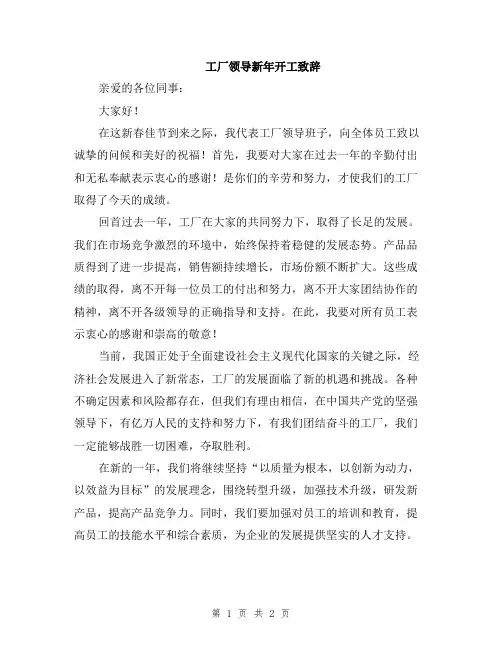 工厂领导新年开工致辞

亲爱的各位同事：

大家好！

在这新春佳节到来之际，我代表工厂领导班子，向全体员工致以诚挚的问候和美好的祝福！首先，我要对大家在过去一年的辛勤付出和无私奉献表示衷心的感谢！是你们的辛劳和努力，才使我们的工厂取得了今天的成绩。

回首过去一年，工厂在大家的共同努力下，取得了长足的发展。我们在市场竞争激烈的环境中，始终保持着稳健的发展态势。产品品质得到了进一步提高，销售额持续增长，市场份额不断扩大。这些成绩的取得，离不开每一位员工的付出和努力，离不开大家团结协作的精神，离不开各级领导的正确指导和支持。在此，我要对所有员工表示衷心的感谢和崇高的敬意！

当前，我国正处于全面建设社会主义现代化国家的关键之际，经济社会发展进入了新常态，工厂的发展面临了新的机遇和挑战。各种不确定因素和风险都存在，但我们有理由相信，在中国共产党的坚强领导下，有亿万人民的支持和努力下，有我们团结奋斗的工厂，我们一定能够战胜一切困难，夺取胜利。

在新的一年，我们将继续坚持“以质量为根本，以创新为动力，以效益为目标”的发展理念，围绕转型升级，加强技术升级，研发新产品，提高产品竞争力。同时，我们要加强对员工的培训和教育，提高员工的技能水平和综合素质，为企业的发展提供坚实的人才支持。

第 1 页 共 2 页